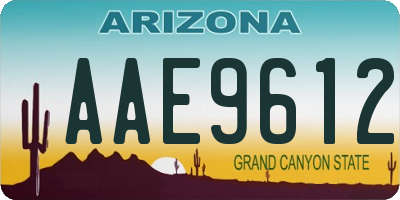 ARIZONA

AAE9612

GRAND CANYON STATE